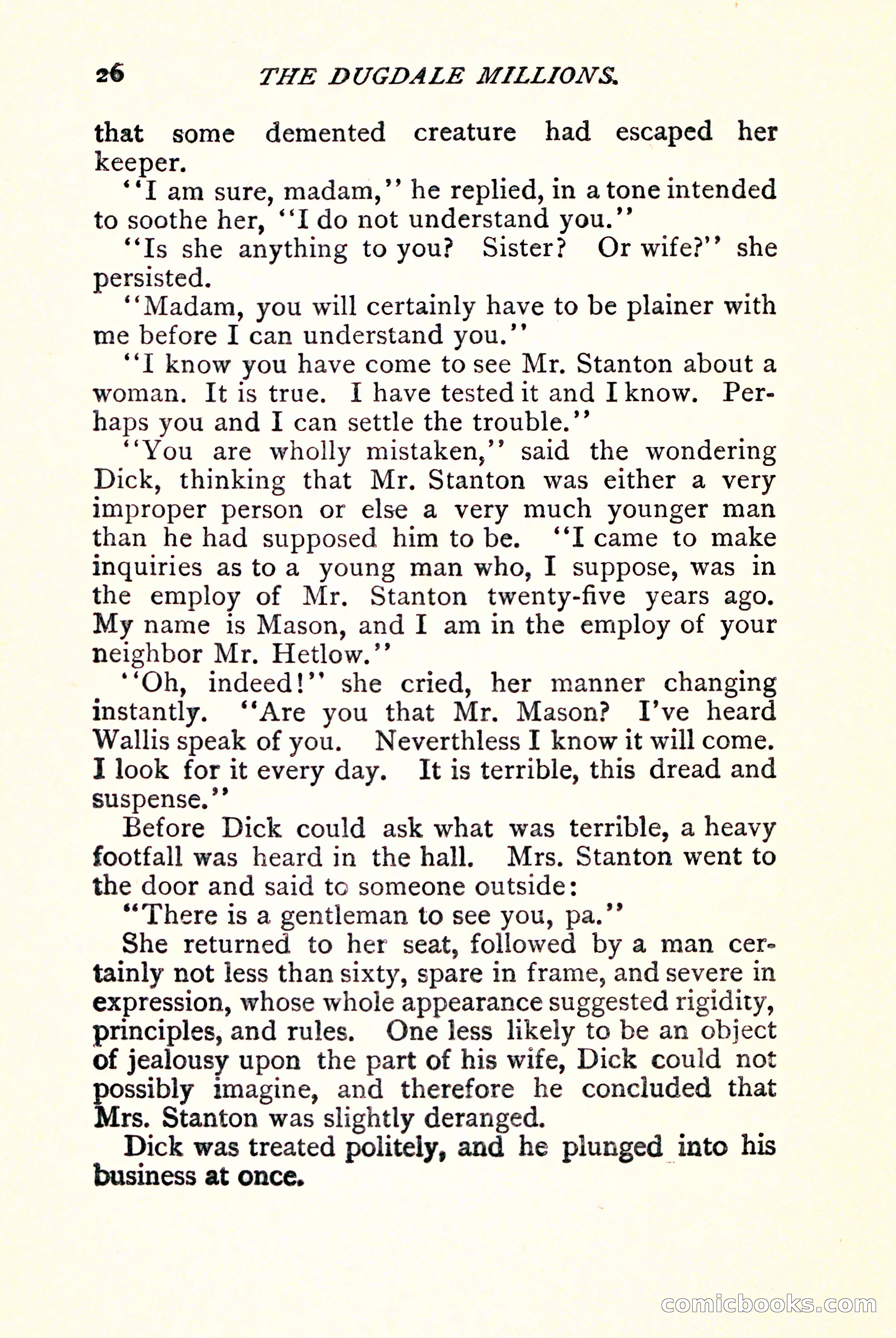 26 THE DUGDALE MILLIONS.

that some demented creature had escaped her keeper.

"I am sure, madam," he replied, in a tone intended to soothe her, "I do not understand you."

"Is she anything to you? Sister? Or wife?" she persisted.

"Madam, you will certainly have to be plainer with me before I can understand you."

"I know you have come to see Mr. Stanton about a woman. It is true. I have tested it and I know. Perhaps you and I can settle the trouble."

"You are wholly mistaken," said the wondering Dick, thinking that Mr. Stanton was either a very improper person or else a very much younger man than he had supposed him to be. "I came to make inquiries as to a young man who, I suppose, was in the employ of Mr. Stanton twenty-five years ago. My name is Mason, and I am in the employ of your neighbor Mr. Hetlow."

"Oh, indeed!" she cried, her manner changing instantly. "Are you that Mr. Mason? I've heard Wallis speak of you. Neverthless I know it will come. I look for it every day. It is terrible, this dread and suspense."

Before Dick could ask what was terrible, a heavy footfall was heard in the hall. Mrs. Stanton went to the door and said to someone outside:

"There is a gentleman to see you, pa."

She returned to her seat, followed by a man certainly not less than sixty, spare in frame, and severe in expression, whose whole appearance suggested rigidity, principles, and rules. One less likely to be an object of jealousy upon the part of his wife, Dick could not possibly imagine, and therefore he concluded that Mrs. Stanton was slightly deranged.

Dick was treated politely, and he plunged into his business at once.

comicbooks.com